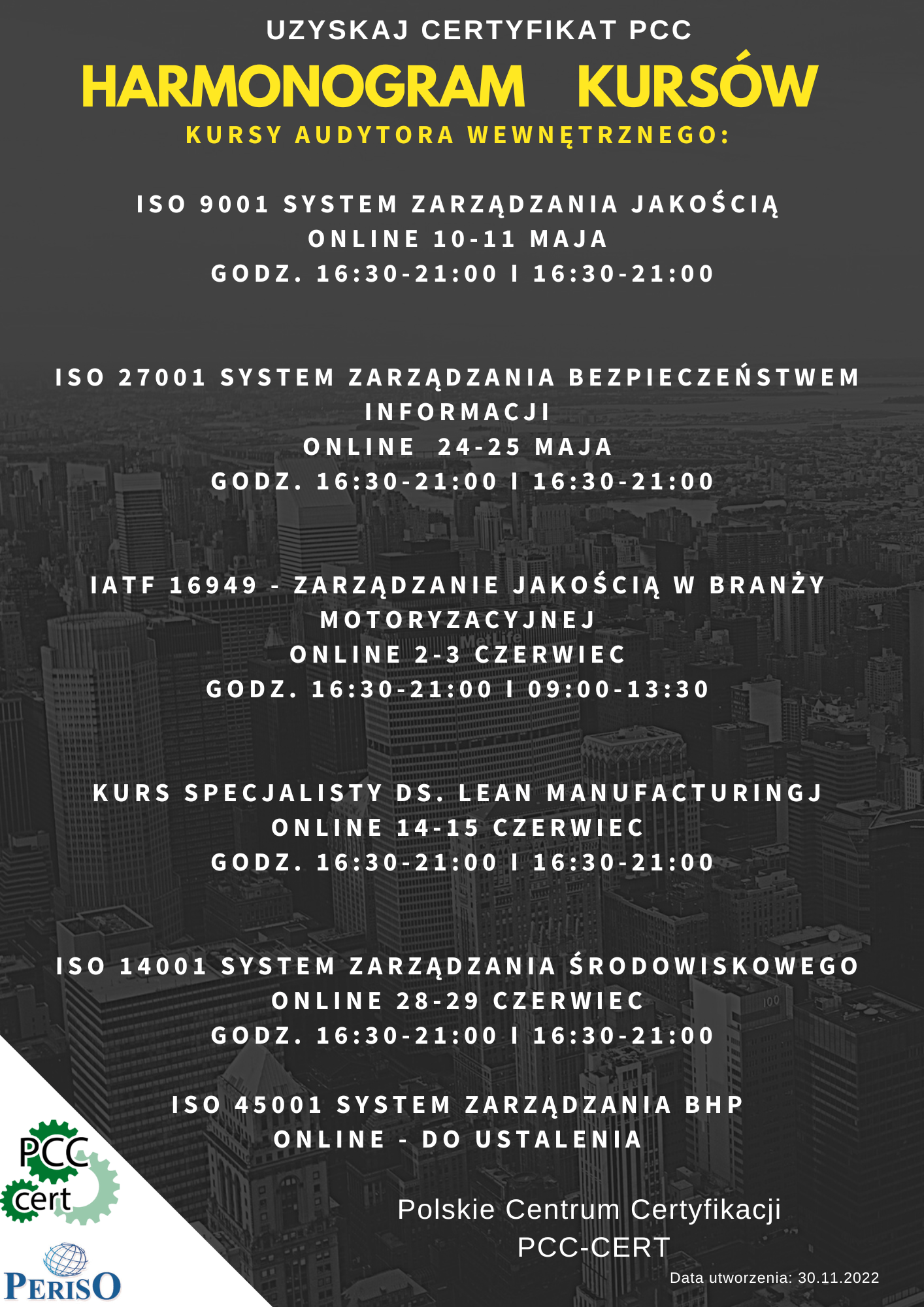 UZYSKAJ CERTYFIKAT PCC

HARMONOGRAM KURSÓW

KURSY AUDYTORA WEWNĘTRZNEGO:

ISO 9001 SYSTEM ZARZĄDZANIA JAKOŚCIĄ
ONLINE 10-11 MAJA
GODZ. 16:30-21:00 I 16:30-21:00

ISO 27001 SYSTEM ZARZĄDZANIA BEZPIECZEŃSTWEM INFORMACJI
ONLINE 24-25 MAJA
GODZ. 16:30-21:00 I 16:30-21:00

IATF 16949 - ZARZĄDZANIE JAKOŚCIĄ W BRANŻY MOTORYZACYJNEJ
ONLINE 2-3 CZERWIEC
GODZ. 16:30-21:00 I 09:00-13:30

KURS SPECJALISTY DS. LEAN MANUFACTURINGJ
ONLINE 14-15 CZERWIEC
GODZ. 16:30-21:00 I 16:30-21:00

ISO 14001 SYSTEM ZARZĄDZANIA ŚRODOWISKOWEGO
ONLINE 28-29 CZERWIEC
GODZ. 16:30-21:00 I 16:30-21:00

ISO 45001 SYSTEM ZARZĄDZANIA BHP
ONLINE - DO USTALENIA

PCC cert

PERISO

Polskie Centrum Certyfikacji
PCC-CERT

Data utworzenia: 30.11.2022